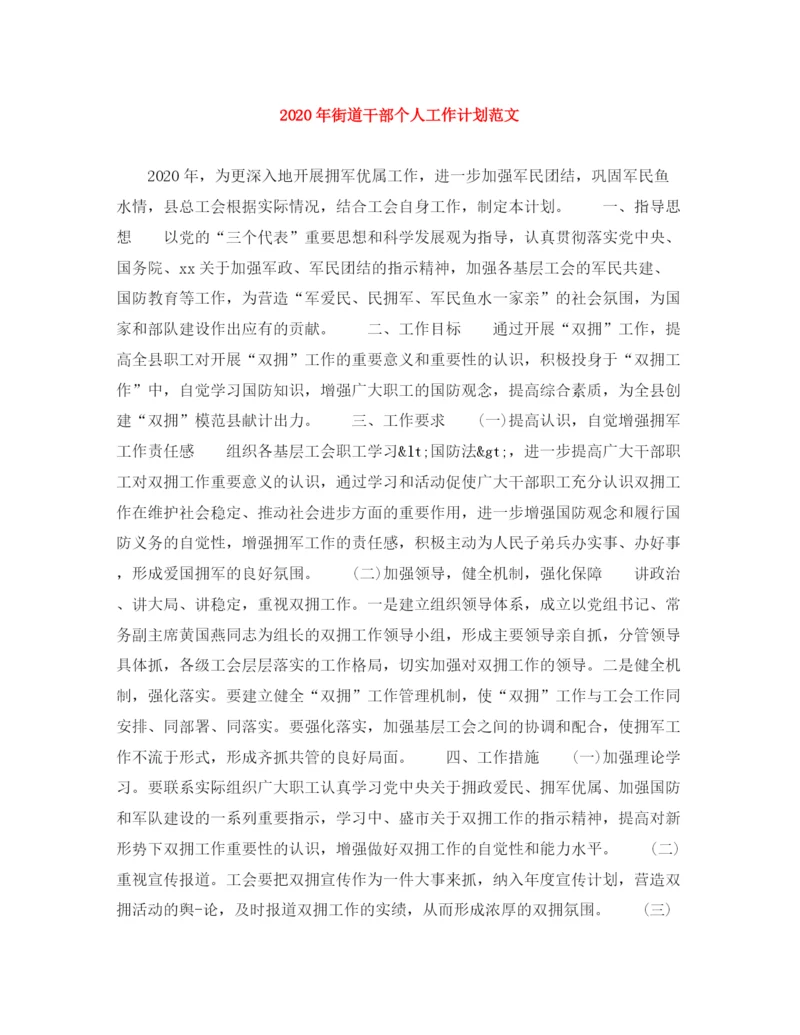 2020年街道干部个人工作计划范文

2020年，为更深入地开展拥军优属工作，进一步加强军民团结，巩固军民鱼水情，县总工会根据实际情况，结合工会自身工作，制定本计划。　一、指导思想　以党的“三个代表”重要思想和科学发展观为指导，认真贯彻落实党中央、国务院、xx关于加强军政、军民团结的指示精神，加强各基层工会的军民共建、国防教育等工作，为营造“军爱民、民拥军、军民鱼水一家亲”的社会氛围，为国家和部队建设作出应有的贡献。　二、工作目标　通过开展“双拥”工作，提高全县职工对开展“双拥”工作的重要意义和重要性的认识，积极投身于“双拥工作”中，自觉学习国防知识，增强广大职工的国防观念，提高综合素质，为全县创建“双拥”模范县献计出力。　三、工作要求　(一)提高认识，自觉增强拥军工作责任感　组织各基层工会职工学习&lt;国防法&gt;，进一步提高广大干部职工对双拥工作重要意义的认识，通过学习和活动促使广大干部职工充分认识双拥工作在维护社会稳定、推动社会进步方面的重要作用，进一步增强国防观念和履行国防义务的自觉性，增强拥军工作的责任感，积极主动为人民子弟兵办实事、办好事，形成爱国拥军的良好氛围。　(二)加强领导，健全机制，强化保障　讲政治、讲大局、讲稳定，重视双拥工作。一是建立组织领导体系，成立以党组书记、常务副主席黄国燕同志为组长的双拥工作领导小组，形成主要领导亲自抓，分管领导具体抓，各级工会层层落实的工作格局，切实加强对双拥工作的领导。二是健全机制，强化落实。要建立健全“双拥”工作管理机制，使“双拥”工作与工会工作同安排、同部署、同落实。要强化落实，加强基层工会之间的协调和配合，使拥军工作不流于形式，形成齐抓共管的良好局面。　四、工作措施　(一)加强理论学习。要联系实际组织广大职工认真学习党中央关于拥政爱民、拥军优属、加强国防和军队建设的一系列重要指示，学习中、盛市关于双拥工作的指示精神，提高对新形势下双拥工作重要性的认识，增强做好双拥工作的自觉性和能力水平。　(二)重视宣传报道。工会要把双拥宣传作为一件大事来抓，纳入年度宣传计划，营造双拥活动的舆-论，及时报道双拥工作的实绩，从而形成浓厚的双拥氛围。　(三)